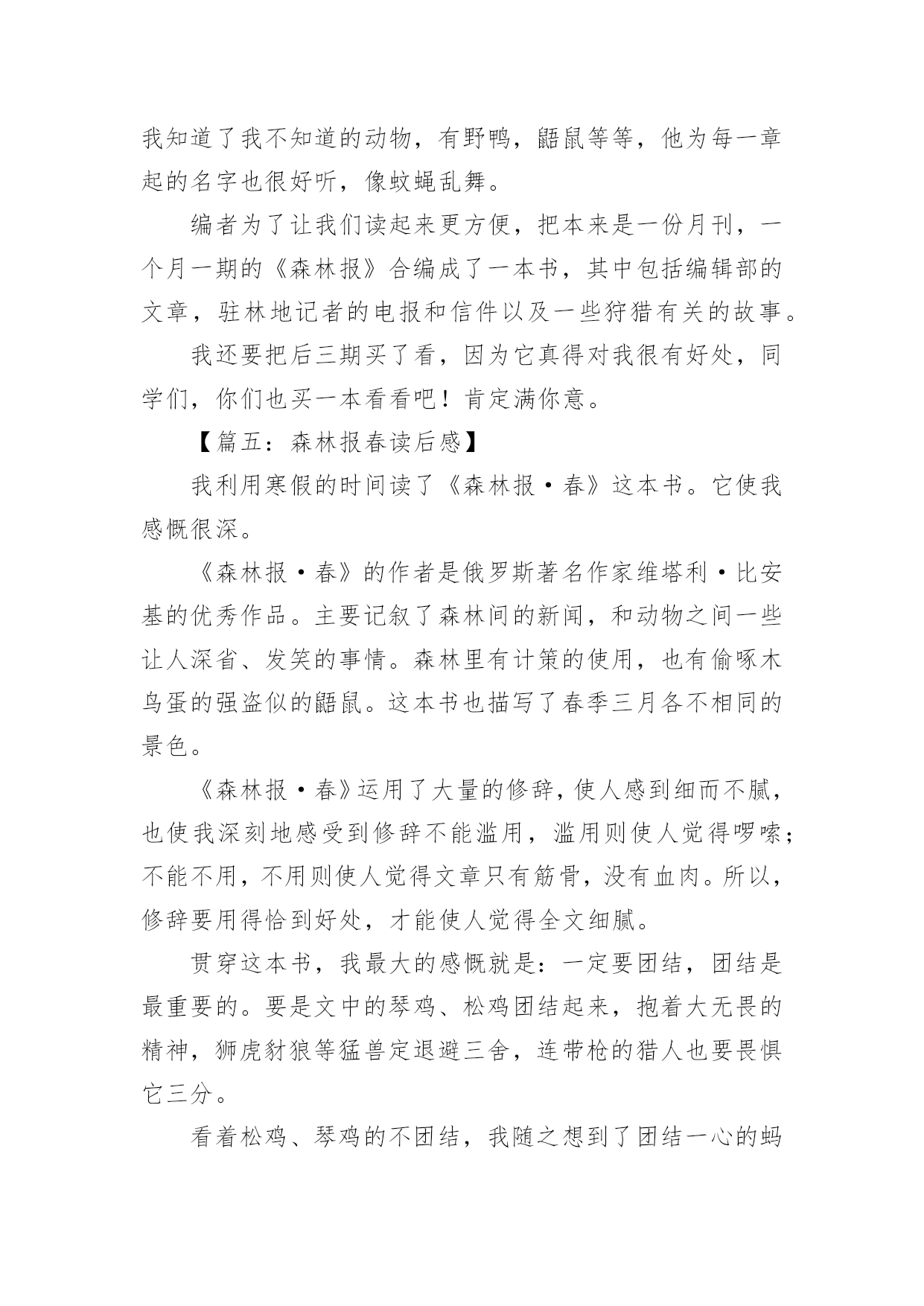 我知道了我不知道的动物，有野鸭，鼯鼠等等，他为每一章起的名字也很好听，像蚊蝇乱舞。

编者为了让我们读起来更方便，把本来是一份月刊，一个月一期的《森林报》合编成了一本书，其中包括编辑部的文章，驻林地记者的电报和信件以及一些狩猎有关的故事。

我还要把后三期买了看，因为它真得对我很有好处，同学们，你们也买一本看看吧！肯定满你意。

【篇五：森林报春读后感】

我利用寒假的时间读了《森林报·春》这本书。它使我感慨很深。

《森林报·春》的作者是俄罗斯著名作家维塔利·比安基的优秀作品。主要记叙了森林间的新闻，和动物之间一些让人深省、发笑的事情。森林里有计策的使用，也有偷啄木鸟蛋的强盗似的鼯鼠。这本书也描写了春季三月各不相同的景色。

《森林报·春》运用了大量的修辞，使人感到细而不腻，也使我深刻地感受到修辞不能滥用，滥用则使人觉得啰嗦；不能不用，不用则使人觉得文章只有筋骨，没有血肉。所以，修辞要用得恰到好处，才能使人觉得全文细腻。

贯穿这本书，我最大的感慨就是：一定要团结，团结是最重要的。要是文中的琴鸡、松鸡团结起来，抱着大无畏的精神，狮虎豺狼等猛兽定退避三舍，连带枪的猎人也要畏惧它三分。

看着松鸡、琴鸡的不团结，我随之想到了团结一心的蚂